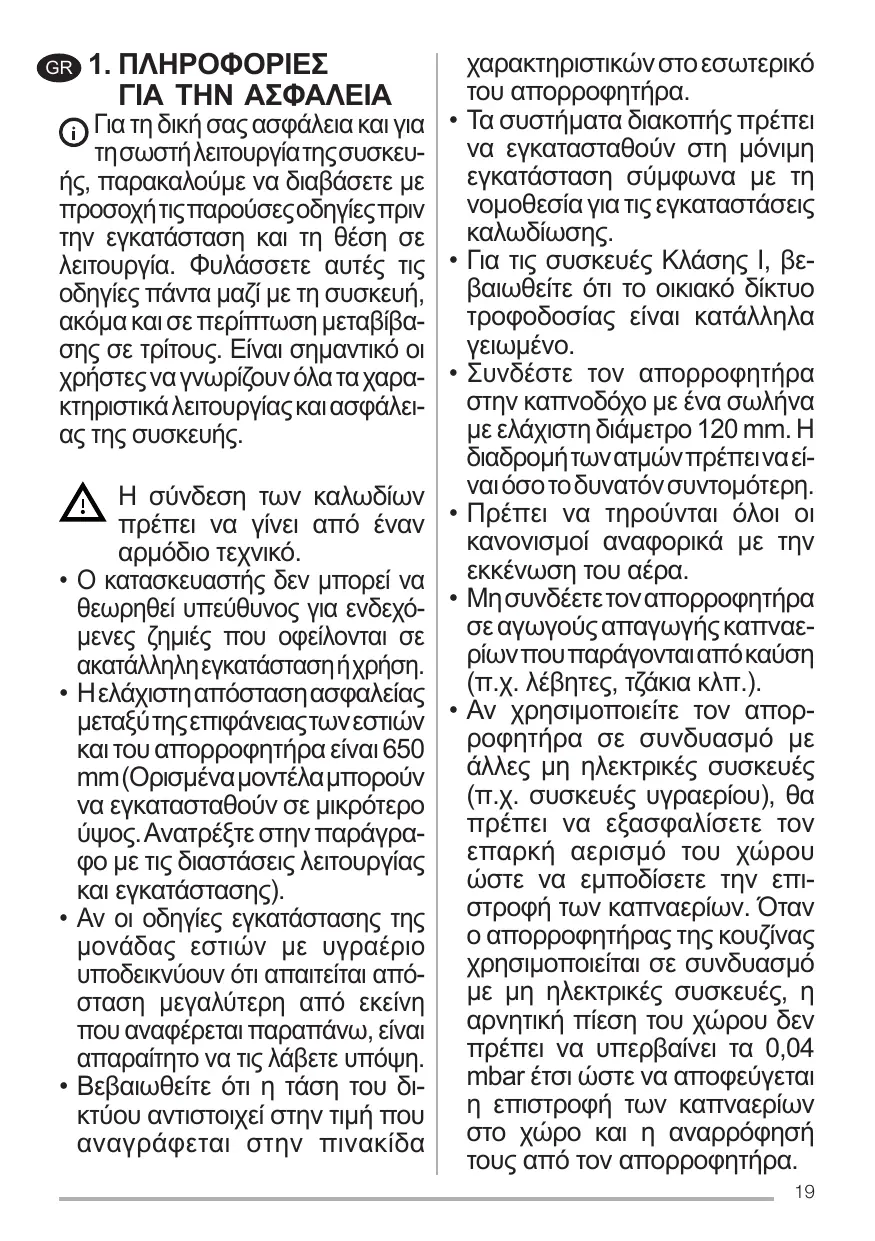 GR 1. ΠΛΗΡΟΦΟΡΙΕΣ ΓΙΑ ΤΗΝ ΑΣΦΑΛΕΙΑ

Για τη δική σας ασφάλεια και για τη σωστή λειτουργία της συσκευής, παρακαλούμε να διαβάσετε με προσοχή τις παρούσες οδηγίες πριν την εγκατάσταση και τη θέση σε λειτουργία. Φυλάσσετε αυτές τις οδηγίες πάντα μαζί με τη συσκευή, ακόμα και σε περίπτωση μεταβίβασης σε τρίτους. Είναι σημαντικό οι χρήστες να γνωρίζουν όλα τα χαρακτηριστικά λειτουργίας και ασφάλειας της συσκευής.

Η σύνδεση των καλωδίων πρέπει να γίνει από έναν αρμόδιο τεχνικό.

• Ο κατασκευαστής δεν μπορεί να θεωρηθεί υπεύθυνος για ενδεχόμενες ζημιές που οφείλονται σε ακατάλληλη εγκατάσταση ή χρήση.
• Η ελάχιστη απόσταση ασφαλείας μεταξύ της επιφάνειας των εστιών και του απορροφητήρα είναι 650 mm (Ορισμένα μοντέλα μπορούν να εγκατασταθούν σε μικρότερο ύψος. Ανατρέξτε στην παράγραφο με τις διαστάσεις λειτουργίας και εγκατάστασης).
• Αν οι οδηγίες εγκατάστασης της μονάδας εστιών με υγραέριο υποδεικνύουν ότι απαιτείται απόσταση μεγαλύτερη από εκείνη που αναφέρεται παραπάνω, είναι απαραίτητο να τις λάβετε υπόψη.
• Βεβαιωθείτε ότι η τάση του δικτύου αντιστοιχεί στην τιμή που αναγράφεται στην πινακίδα χαρακτηριστικών στο εσωτερικό του απορροφητήρα.
• Τα συστήματα διακοπής πρέπει να εγκατασταθούν στη μόνιμη εγκατάσταση σύμφωνα με τη νομοθεσία για τις εγκαταστάσεις καλωδίωσης.
• Για τις συσκευές Κλάσης I, βεβαιωθείτε ότι το οικιακό δίκτυο τροφοδοσίας είναι κατάλληλα γειωμένο.
• Συνδέστε τον απορροφητήρα στην καπνοδόχο με ένα σωλήνα με ελάχιστη διάμετρο 120 mm. Η διαδρομή των ατμών πρέπει να είναι όσο το δυνατόν συντομότερη.
• Πρέπει να τηρούνται όλοι οι κανονισμοί αναφορικά με την εκκένωση του αέρα.
• Μη συνδέετε τον απορροφητήρα σε αγωγούς απαγωγής καπναερίων που παράγονται από καύση (π.χ. λέβητες, τζάκια κλπ.).
• Αν χρησιμοποιείτε τον απορροφητήρα σε συνδυασμό με άλλες μη ηλεκτρικές συσκευές (π.χ. συσκευές υγραερίου), θα πρέπει να εξασφαλίσετε τον επαρκή αερισμό του χώρου ώστε να εμποδίσετε την επιστροφή των καπναερίων. Όταν ο απορροφητήρας της κουζίνας χρησιμοποιείται σε συνδυασμό με μη ηλεκτρικές συσκευές, η αρνητική πίεση του χώρου δεν πρέπει να υπερβαίνει τα 0,04 mbar έτσι ώστε να αποφεύγεται η επιστροφή των καπναερίων στο χώρο και η αναρρόφησή τους από τον απορροφητήρα.

19